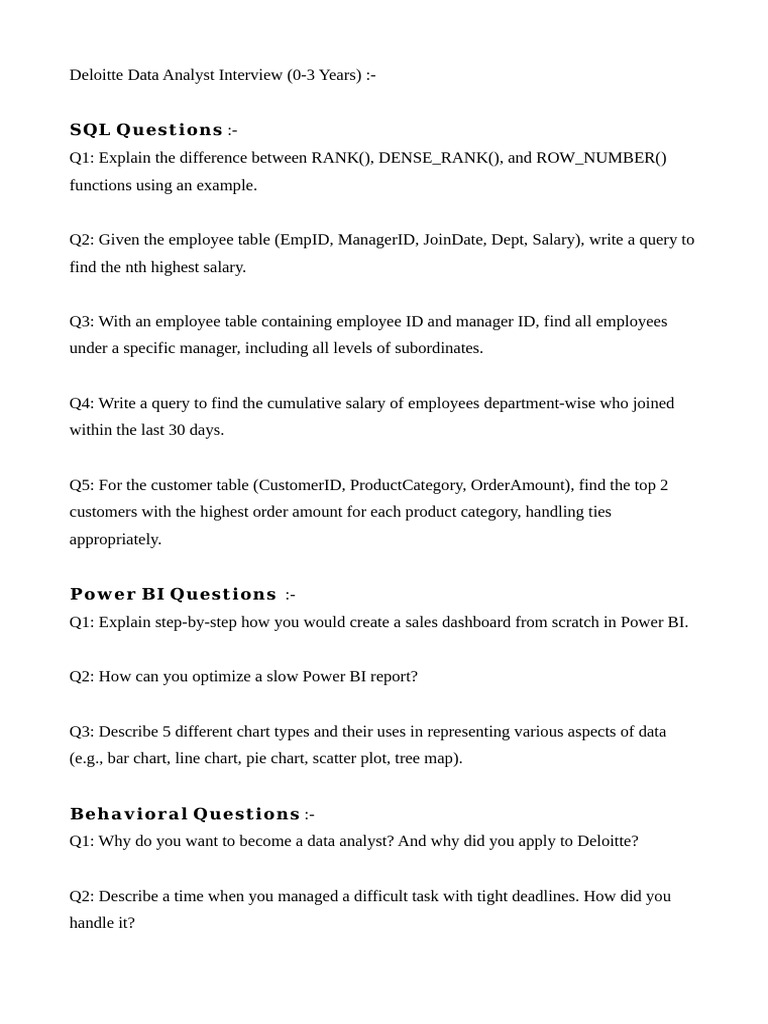 Deloitte Data Analyst Interview (0-3 Years) :-

SQL Questions :-
Q1: Explain the difference between RANK(), DENSE_RANK(), and ROW_NUMBER() functions using an example.

Q2: Given the employee table (EmpID, ManagerID, JoinDate, Dept, Salary), write a query to find the nth highest salary.

Q3: With an employee table containing employee ID and manager ID, find all employees under a specific manager, including all levels of subordinates.

Q4: Write a query to find the cumulative salary of employees department-wise who joined within the last 30 days.

Q5: For the customer table (CustomerID, ProductCategory, OrderAmount), find the top 2 customers with the highest order amount for each product category, handling ties appropriately.

Power BI Questions :-
Q1: Explain step-by-step how you would create a sales dashboard from scratch in Power BI.

Q2: How can you optimize a slow Power BI report?

Q3: Describe 5 different chart types and their uses in representing various aspects of data (e.g., bar chart, line chart, pie chart, scatter plot, tree map).

Behavioral Questions :-
Q1: Why do you want to become a data analyst? And why did you apply to Deloitte?

Q2: Describe a time when you managed a difficult task with tight deadlines. How did you handle it?